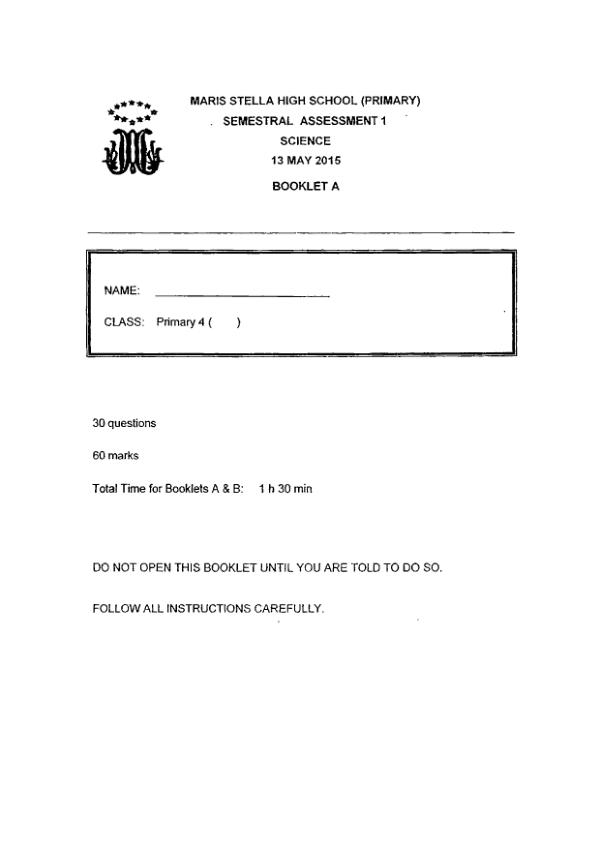 MARIS STELLA HIGH SCHOOL (PRIMARY)
SEMESTRAL ASSESSMENT 1
SCIENCE
13 MAY 2015
BOOKLET A

NAME: ____________________

CLASS: Primary 4 (     )

30 questions

60 marks

Total Time for Booklets A & B: 1 h 30 min

DO NOT OPEN THIS BOOKLET UNTIL YOU ARE TOLD TO DO SO.

FOLLOW ALL INSTRUCTIONS CAREFULLY.